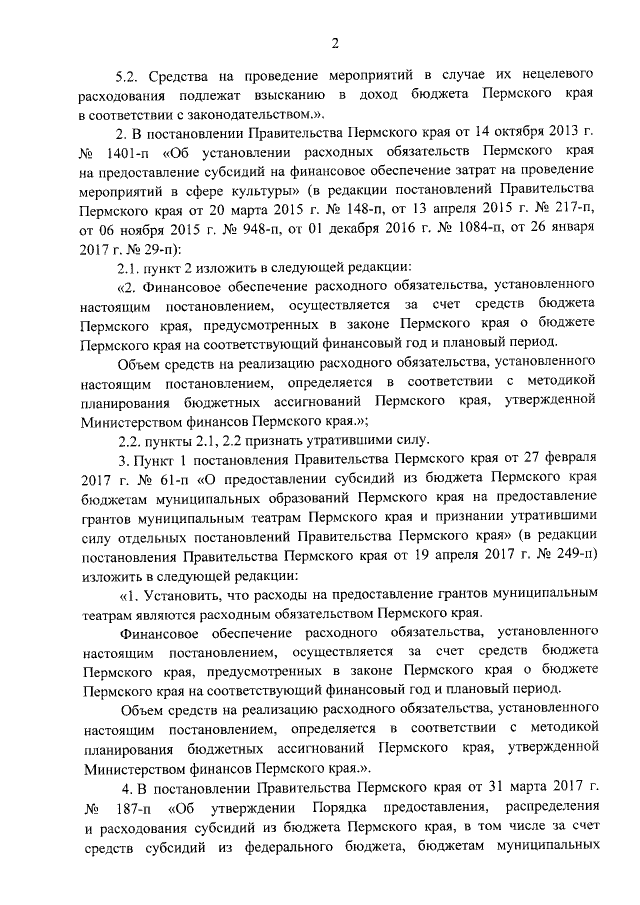 2

5.2. Средства на проведение мероприятий в случае их нецелевого расходования подлежат взысканию в доход бюджета Пермского края в соответствии с законодательством.».

2. В постановлении Правительства Пермского края от 14 октября 2013 г. № 1401-п «Об установлении расходных обязательств Пермского края на предоставление субсидий на финансовое обеспечение затрат на проведение мероприятий в сфере культуры» (в редакции постановлений Правительства Пермского края от 20 марта 2015 г. № 148-п, от 13 апреля 2015 г. № 217-п, от 06 ноября 2015 г. № 948-п, от 01 декабря 2016 г. № 1084-п, от 26 января 2017 г. № 29-п):

2.1. пункт 2 изложить в следующей редакции:

«2. Финансовое обеспечение расходного обязательства, установленного настоящим постановлением, осуществляется за счет средств бюджета Пермского края, предусмотренных в законе Пермского края о бюджете Пермского края на соответствующий финансовый год и плановый период.

Объем средств на реализацию расходного обязательства, установленного настоящим постановлением, определяется в соответствии с методикой планирования бюджетных ассигнований Пермского края, утвержденной Министерством финансов Пермского края.»;

2.2. пункты 2.1, 2.2 признать утратившими силу.

3. Пункт 1 постановления Правительства Пермского края от 27 февраля 2017 г. № 61-п «О предоставлении субсидий из бюджета Пермского края бюджетам муниципальных образований Пермского края на предоставление грантов муниципальным театрам Пермского края и признании утратившими силу отдельных постановлений Правительства Пермского края» (в редакции постановления Правительства Пермского края от 19 апреля 2017 г. № 249-п) изложить в следующей редакции:

«1. Установить, что расходы на предоставление грантов муниципальным театрам являются расходным обязательством Пермского края.

Финансовое обеспечение расходного обязательства, установленного настоящим постановлением, осуществляется за счет средств бюджета Пермского края, предусмотренных в законе Пермского края о бюджете Пермского края на соответствующий финансовый год и плановый период.

Объем средств на реализацию расходного обязательства, установленного настоящим постановлением, определяется в соответствии с методикой планирования бюджетных ассигнований Пермского края, утвержденной Министерством финансов Пермского края.».

4. В постановлении Правительства Пермского края от 31 марта 2017 г. № 187-п «Об утверждении Порядка предоставления, распределения и расходования субсидий из бюджета Пермского края, в том числе за счет средств субсидий из федерального бюджета, бюджетам муниципальных